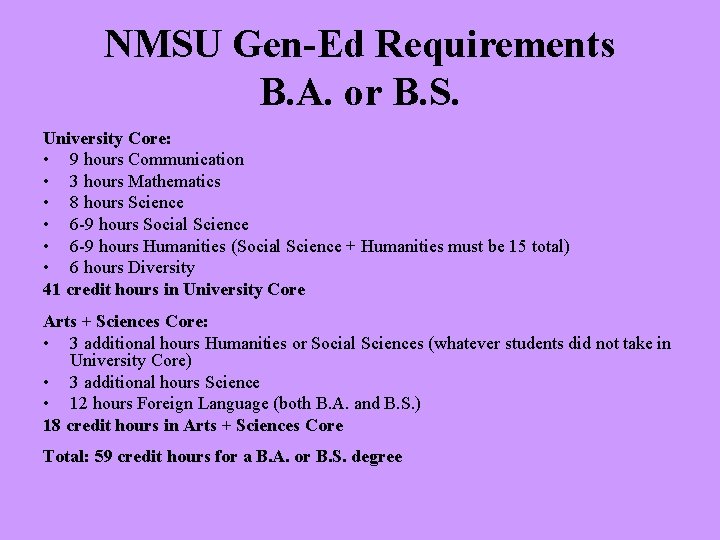 NMSU Gen-Ed Requirements
B.A. or B.S.

University Core:
• 9 hours Communication
• 3 hours Mathematics
• 8 hours Science
• 6-9 hours Social Science
• 6-9 hours Humanities (Social Science + Humanities must be 15 total)
• 6 hours Diversity
41 credit hours in University Core

Arts + Sciences Core:
• 3 additional hours Humanities or Social Sciences (whatever students did not take in University Core)
• 3 additional hours Science
• 12 hours Foreign Language (both B.A. and B.S.)
18 credit hours in Arts + Sciences Core

Total: 59 credit hours for a B.A. or B.S. degree